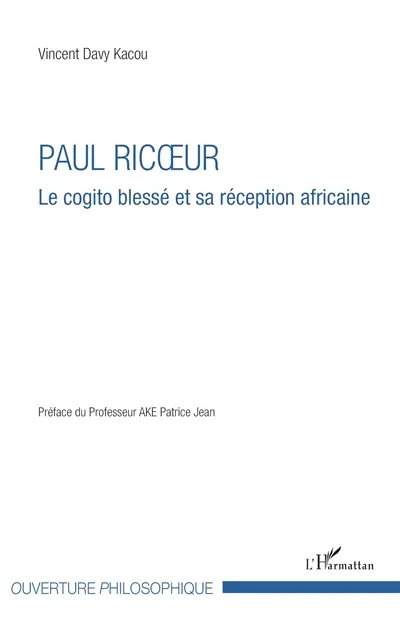 Vincent Davy Kacou

PAUL RICŒUR

Le cogito blessé et sa réception africaine

Préface du Professeur AKE Patrice Jean

L'Harmattan

OUVERTURE PHILOSOPHIQUE